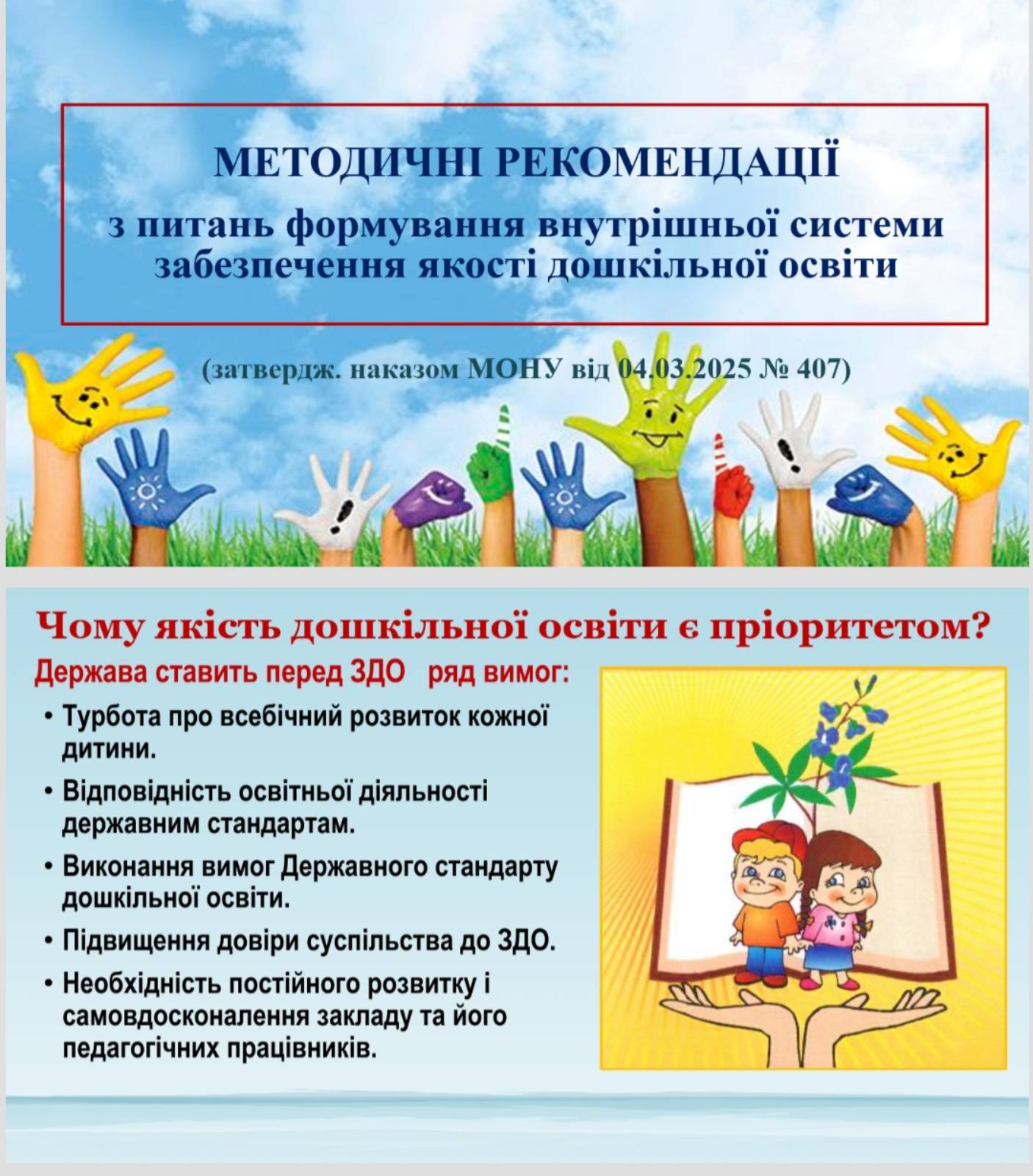 МЕТОДИЧНІ РЕКОМЕНДАЦІЇ
з питань формування внутрішньої системи забезпечення якості дошкільної освіти

(затвердж. наказом МОНУ від 04.03.2025 № 407)

Чому якість дошкільної освіти є пріоритетом?

Держава ставить перед ЗДО ряд вимог:

• Турбота про всебічний розвиток кожної дитини.
• Відповідність освітньої діяльності державним стандартам.
• Виконання вимог Державного стандарту дошкільної освіти.
• Підвищення довіри суспільства до ЗДО.
• Необхідність постійного розвитку і самовдосконалення закладу та його педагогічних працівників.